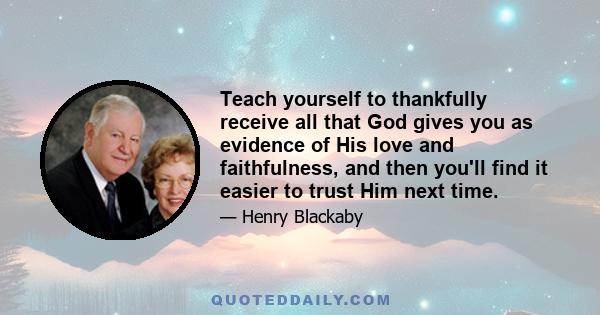 Teach yourself to thankfully receive all that God gives you as evidence of His love and faithfulness, and then you'll find it easier to trust Him next time.

— Henry Blackaby

QUOTEDDAILY.COM